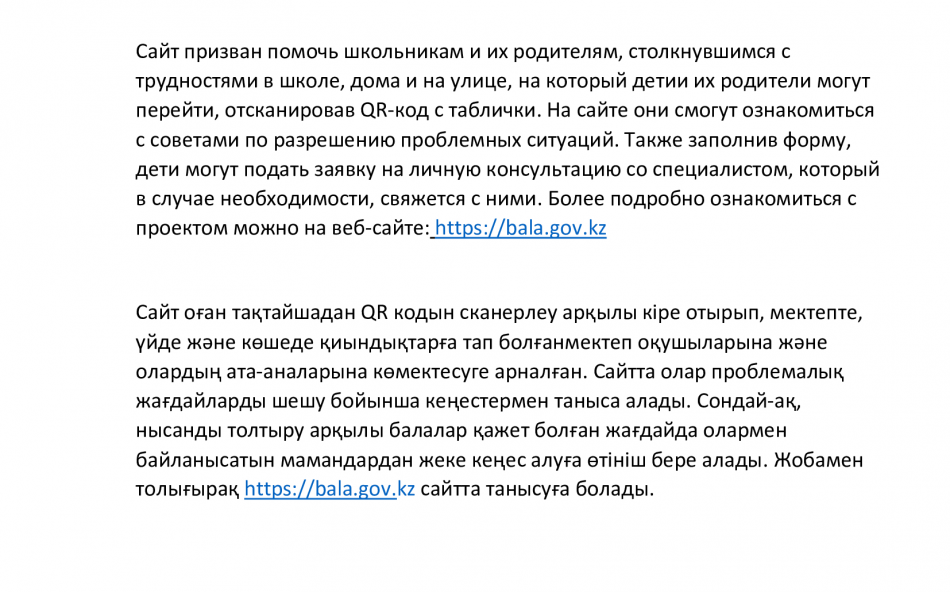 Сайт призван помочь школьникам и их родителям, столкнувшимся с трудностями в школе, дома и на улице, на который детии их родители могут перейти, отсканировав QR-код с таблички. На сайте они смогут ознакомиться с советами по разрешению проблемных ситуаций. Также заполнив форму, дети могут подать заявку на личную консультацию со специалистом, который в случае необходимости, свяжется с ними. Более подробно ознакомиться с проектом можно на веб-сайте: https://bala.gov.kz

Сайт оған тақтайшадан QR кодын сканерлеу арқылы кіре отырып, мектепте, үйде және көшеде қиындықтарға тап болғанмектеп оқушыларына және олардың ата-аналарына көмектесуге арналған. Сайтта олар проблемалық жағдайларды шешу бойынша кеңестермен таныса алады. Сондай-ақ, нысанды толтыру арқылы балалар қажет болған жағдайда олармен байланысатын мамандардан жеке кеңес алуға өтініш бере алады. Жобамен толығырақ https://bala.gov.kz сайтта танысуға болады.